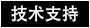 技术支持